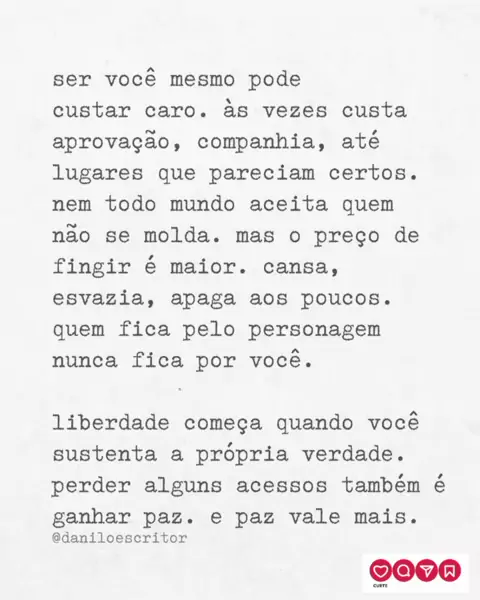 ser você mesmo pode custar caro. às vezes custa aprovação, companhia, até lugares que pareciam certos. nem todo mundo aceita quem não se molda. mas o preço de fingir é maior. cansa, esvazia, apaga aos poucos. quem fica pelo personagem nunca fica por você.

liberdade começa quando você sustenta a própria verdade. perder alguns acessos também é ganhar paz. e paz vale mais.

@daniloescritor

CURTE